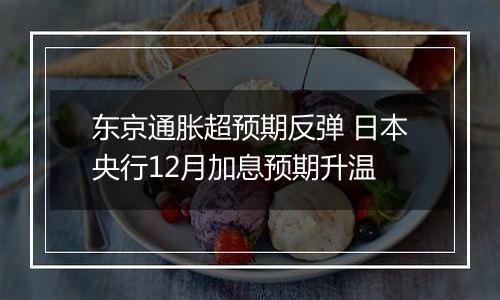 东京通胀超预期反弹 日本央行12月加息预期升温